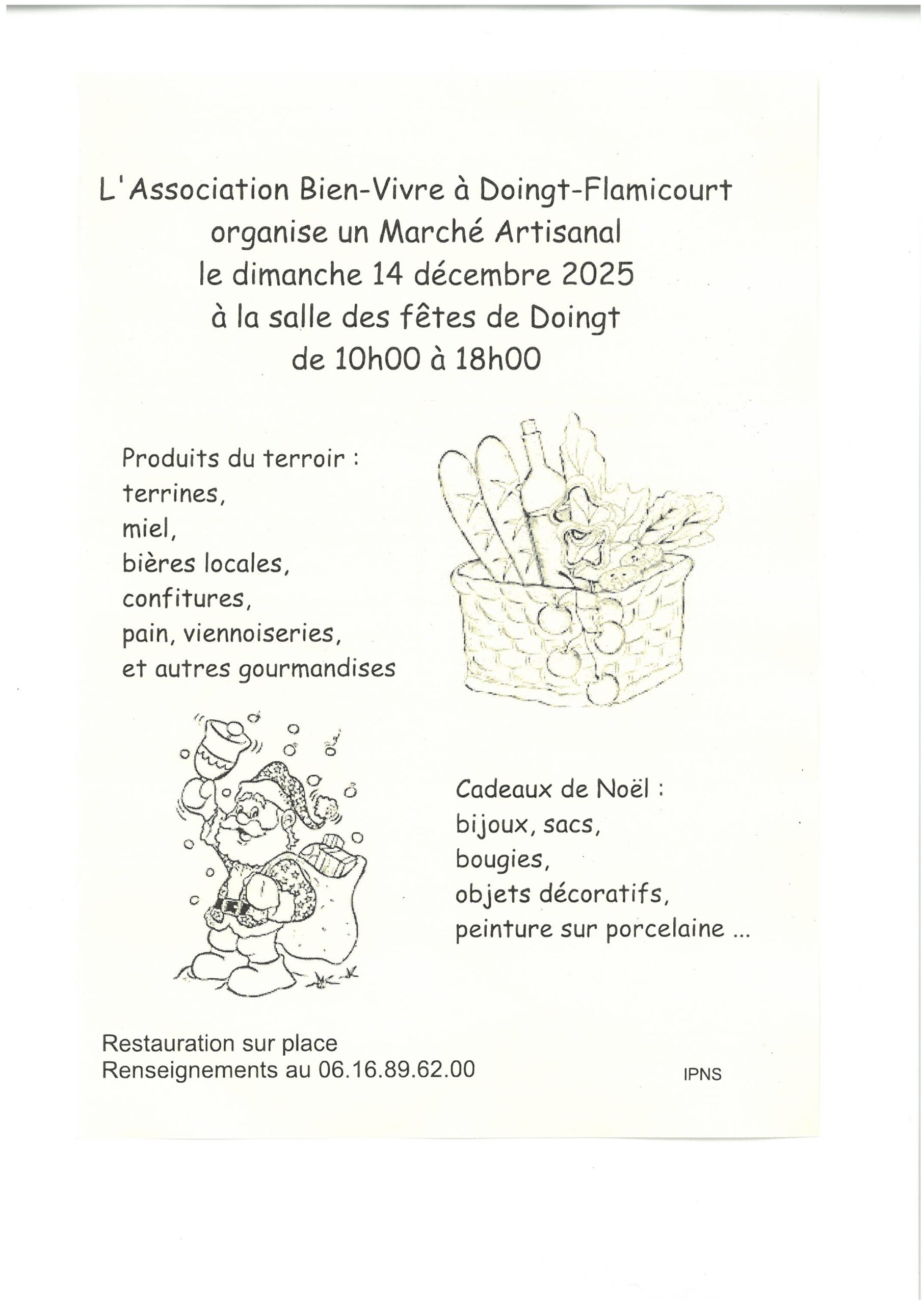 L'Association Bien-Vivre à Doingt-Flamicourt
organise un Marché Artisanal
le dimanche 14 décembre 2025
à la salle des fêtes de Doingt
de 10h00 à 18h00

Produits du terroir :
terrines,
miel,
bières locales,
confitures,
pain, viennoiseries,
et autres gourmandises

Cadeaux de Noël :
bijoux, sacs,
bougies,
objets décoratifs,
peinture sur porcelaine ...

Restauration sur place
Renseignements au 06.16.89.62.00

IPNS